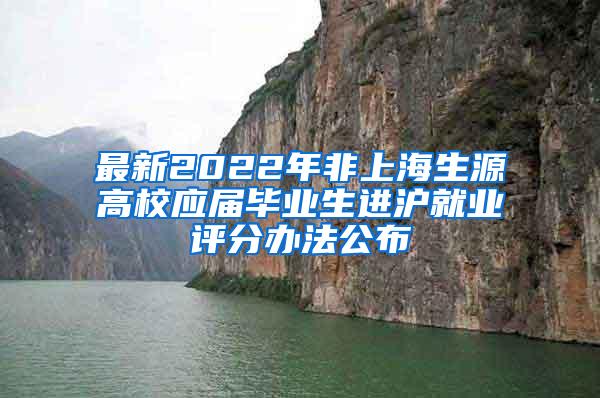 最新2022年非上海生源高校应届毕业生进沪就业评分办法公布